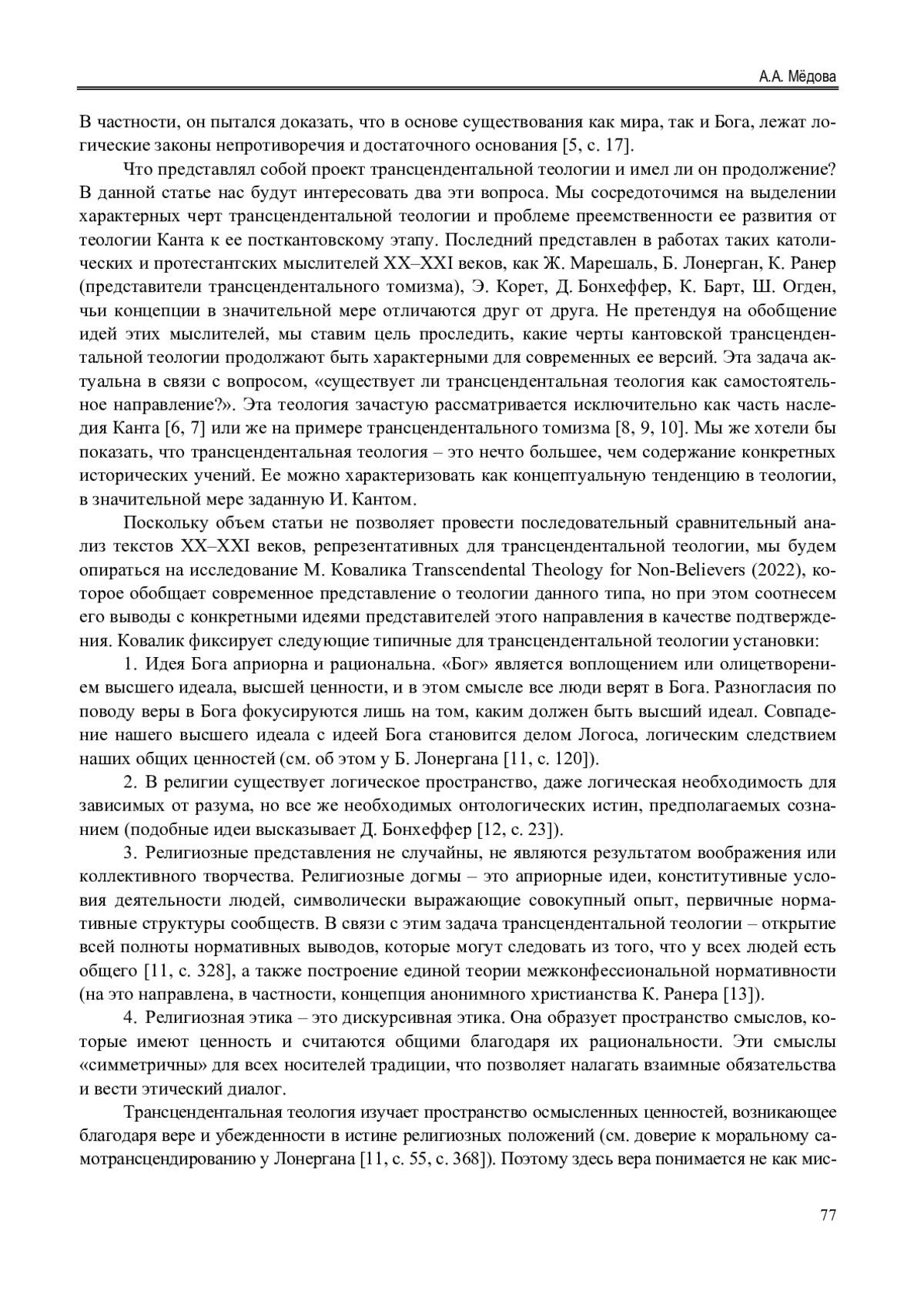 А.А. Мёдова

В частности, он пытался доказать, что в основе существования как мира, так и Бога, лежат логические законы непротиворечия и достаточного основания [5, с. 17].

Что представлял собой проект трансцендентальной теологии и имел ли он продолжение? В данной статье нас будут интересовать два эти вопроса. Мы сосредоточимся на выделении характерных черт трансцендентальной теологии и проблеме преемственности ее развития от теологии Канта к ее посткантовскому этапу. Последний представлен в работах таких католических и протестантских мыслителей XX–XXI веков, как Ж. Марешаль, Б. Лонерган, К. Ранер (представители трансцендентального томизма), Э. Корет, Д. Бонхеффер, К. Барт, Ш. Огден, чьи концепции в значительной мере отличаются друг от друга. Не претендуя на обобщение идей этих мыслителей, мы ставим цель проследить, какие черты кантовской трансцендентальной теологии продолжают быть характерными для современных ее версий. Эта задача актуальна в связи с вопросом, «существует ли трансцендентальная теология как самостоятельное направление?». Эта теология зачастую рассматривается исключительно как часть наследия Канта [6, 7] или же на примере трансцендентального томизма [8, 9, 10]. Мы же хотели бы показать, что трансцендентальная теология – это нечто большее, чем содержание конкретных исторических учений. Ее можно характеризовать как концептуальную тенденцию в теологии, в значительной мере заданную И. Кантом.

Поскольку объем статьи не позволяет провести последовательный сравнительный анализ текстов XX–XXI веков, репрезентативных для трансцендентальной теологии, мы будем опираться на исследование М. Ковалика Transcendental Theology for Non-Believers (2022), которое обобщает современное представление о теологии данного типа, но при этом соотнесем его выводы с конкретными идеями представителей этого направления в качестве подтверждения. Ковалик фиксирует следующие типичные для трансцендентальной теологии установки:

1. Идея Бога априорна и рациональна. «Бог» является воплощением или олицетворением высшего идеала, высшей ценности, и в этом смысле все люди верят в Бога. Разногласия по поводу веры в Бога фокусируются лишь на том, каким должен быть высший идеал. Совпадение нашего высшего идеала с идеей Бога становится делом Логоса, логическим следствием наших общих ценностей (см. об этом у Б. Лонергана [11, с. 120]).

2. В религии существует логическое пространство, даже логическая необходимость для зависимых от разума, но все же необходимых онтологических истин, предполагаемых сознанием (подобные идеи высказывает Д. Бонхеффер [12, с. 23]).

3. Религиозные представления не случайны, не являются результатом воображения или коллективного творчества. Религиозные догмы – это априорные идеи, конститутивные условия деятельности людей, символически выражающие совокупный опыт, первичные нормативные структуры сообществ. В связи с этим задача трансцендентальной теологии – открытие всей полноты нормативных выводов, которые могут следовать из того, что у всех людей есть общего [11, с. 328], а также построение единой теории межконфессиональной нормативности (на это направлена, в частности, концепция анонимного христианства К. Ранера [13]).

4. Религиозная этика – это дискурсивная этика. Она образует пространство смыслов, которые имеют ценность и считаются общими благодаря их рациональности. Эти смыслы «симметричны» для всех носителей традиции, что позволяет налагать взаимные обязательства и вести этический диалог.

Трансцендентальная теология изучает пространство осмысленных ценностей, возникающее благодаря вере и убежденности в истине религиозных положений (см. доверие к моральному самотрансцендированию у Лонергана [11, с. 55, с. 368]). Поэтому здесь вера понимается не как мис-

77